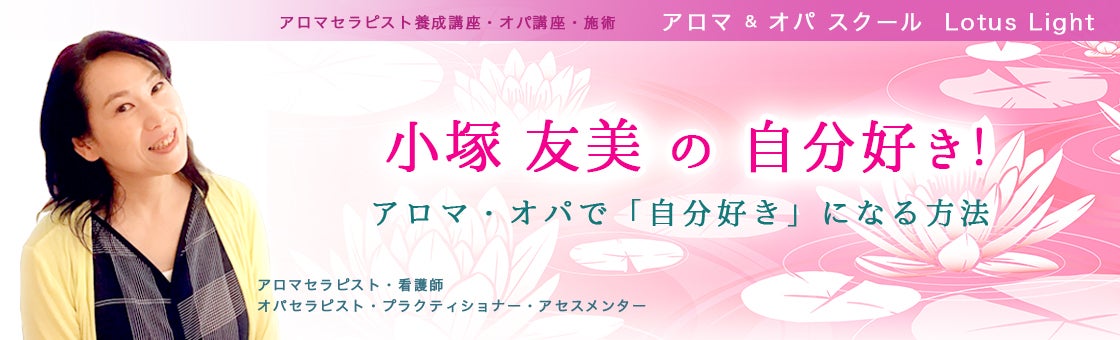 アロマセラピスト養成講座・オパ講座・施術

アロマ & オパ スクール Lotus Light

小塚 友美 の 自分好き!

アロマ・オパで「自分好き」になる方法

アロマセラピスト・看護師
オパセラピスト・プラクティショナー・アセスメンター